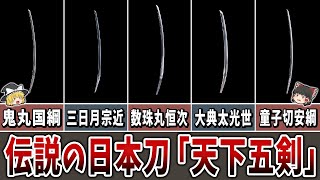 鬼丸国綱 三日月宗近 数珠丸恒次 大典太光世 童子切安綱

伝説の日本刀「天下五剣」